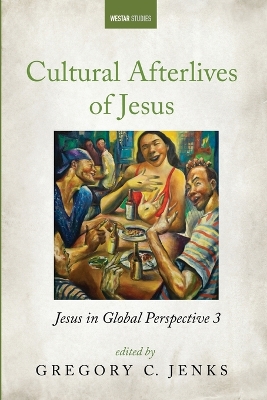 WESTAR STUDIES

Cultural Afterlives of Jesus

Jesus in Global Perspective 3

edited by
GREGORY C. JENKS